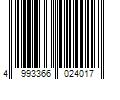 4 993366 024017